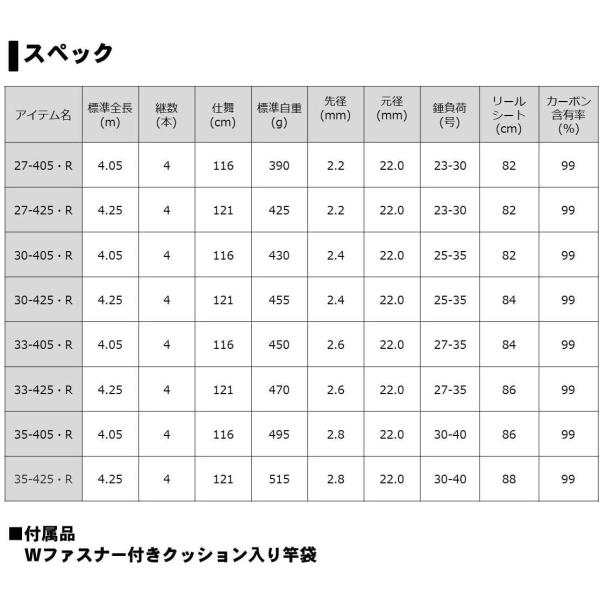 スペック

| アイテム名 | 標準全長(m) | 継数(本) | 仕舞(cm) | 標準自重(g) | 先径(mm) | 元径(mm) | 錘負荷(号) | リールシート(cm) | カーボン含有率(%) |
|---|---|---|---|---|---|---|---|---|---|
| 27-405・R | 4.05 | 4 | 116 | 390 | 2.2 | 22.0 | 23-30 | 82 | 99 |
| 27-425・R | 4.25 | 4 | 121 | 425 | 2.2 | 22.0 | 23-30 | 82 | 99 |
| 30-405・R | 4.05 | 4 | 116 | 430 | 2.4 | 22.0 | 25-35 | 82 | 99 |
| 30-425・R | 4.25 | 4 | 121 | 455 | 2.4 | 22.0 | 25-35 | 84 | 99 |
| 33-405・R | 4.05 | 4 | 116 | 450 | 2.6 | 22.0 | 27-35 | 84 | 99 |
| 33-425・R | 4.25 | 4 | 121 | 470 | 2.6 | 22.0 | 27-35 | 86 | 99 |
| 35-405・R | 4.05 | 4 | 116 | 495 | 2.8 | 22.0 | 30-40 | 86 | 99 |
| 35-425・R | 4.25 | 4 | 121 | 515 | 2.8 | 22.0 | 30-40 | 88 | 99 |

■付属品
Wファスナー付きクッション入り竿袋